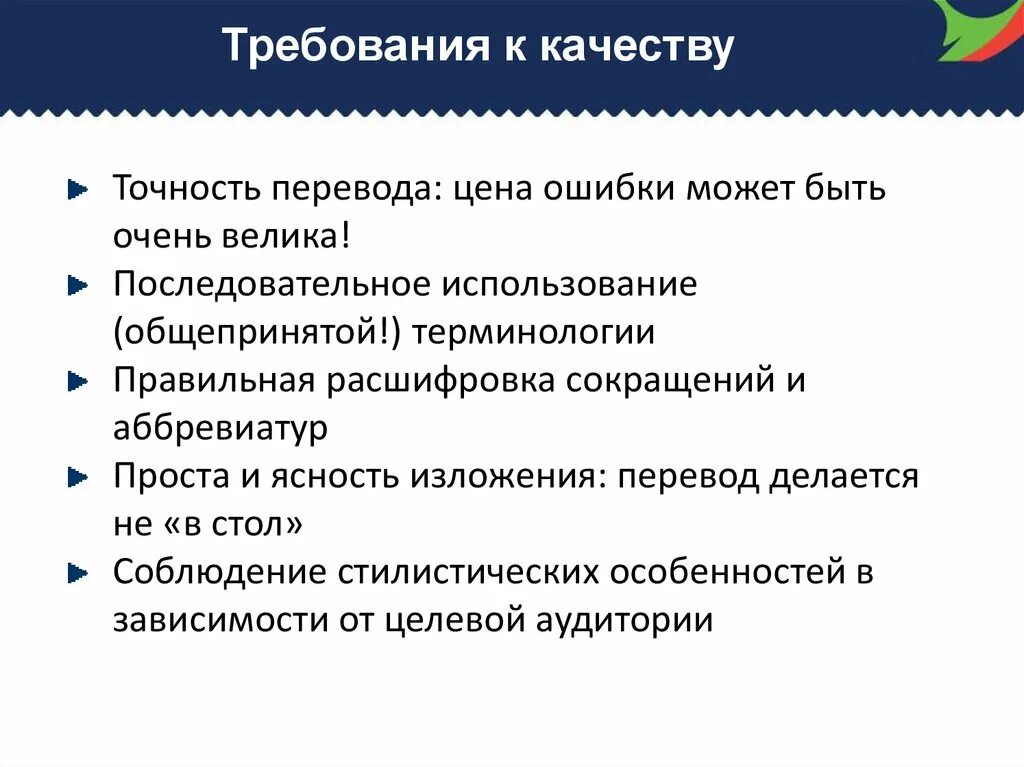 Требования к качеству

Точность перевода: цена ошибки может быть очень велика!
Последовательное использование (общепринятой!) терминологии
Правильная расшифровка сокращений и аббревиатур
Проста и ясность изложения: перевод делается не «в стол»
Соблюдение стилистических особенностей в зависимости от целевой аудитории